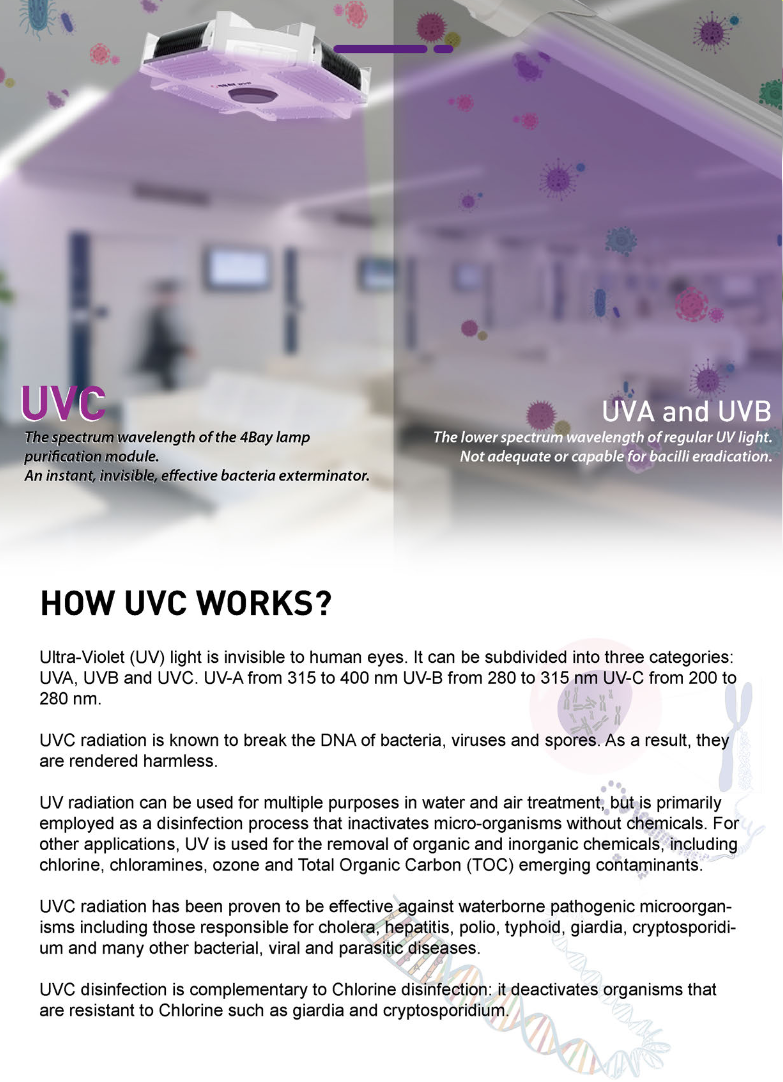 UVC
The spectrum wavelength of the 4Bay lamp purification module.
An instant, invisible, effective bacteria exterminator.

UVA and UVB
The lower spectrum wavelength of regular UV light.
Not adequate or capable for bacilli eradication.

HOW UVC WORKS?

Ultra-Violet (UV) light is invisible to human eyes. It can be subdivided into three categories: UVA, UVB and UVC. UV-A from 315 to 400 nm UV-B from 280 to 315 nm UV-C from 200 to 280 nm.

UVC radiation is known to break the DNA of bacteria, viruses and spores. As a result, they are rendered harmless.

UV radiation can be used for multiple purposes in water and air treatment, but is primarily employed as a disinfection process that inactivates micro-organisms without chemicals. For other applications, UV is used for the removal of organic and inorganic chemicals, including chlorine, chloramines, ozone and Total Organic Carbon (TOC) emerging contaminants.

UVC radiation has been proven to be effective against waterborne pathogenic microorganisms including those responsible for cholera, hepatitis, polio, typhoid, giardia, cryptosporidium and many other bacterial, viral and parasitic diseases.

UVC disinfection is complementary to Chlorine disinfection: it deactivates organisms that are resistant to Chlorine such as giardia and cryptosporidium.